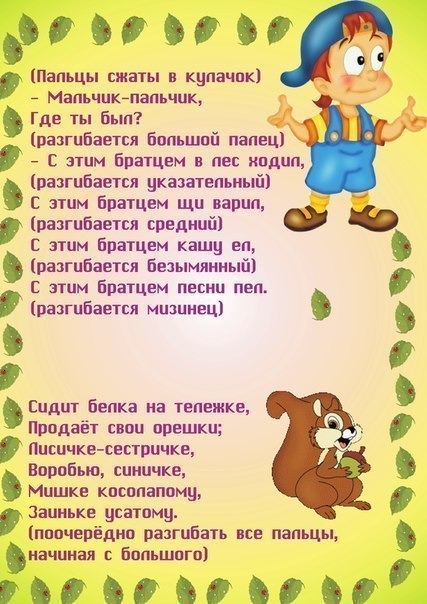 (Пальцы сжаты в кулачок)
- Мальчик-пальчик,
Где ты был?
(разгибается большой палец)
- С этим братцем в лес ходил,
(разгибается указательный)
С этим братцем щи варил,
(разгибается средний)
С этим братцем кашу ел,
(разгибается безымянный)
С этим братцем песни пел.
(разгибается мизинец)

Сидит белка на тележке,
Продаёт свои орешки;
Лисичке-сестричке,
Воробью, синичке,
Мишке косолапому,
Заиньке усатому.
(поочерёдно разгибать все пальцы, начиная с большого)